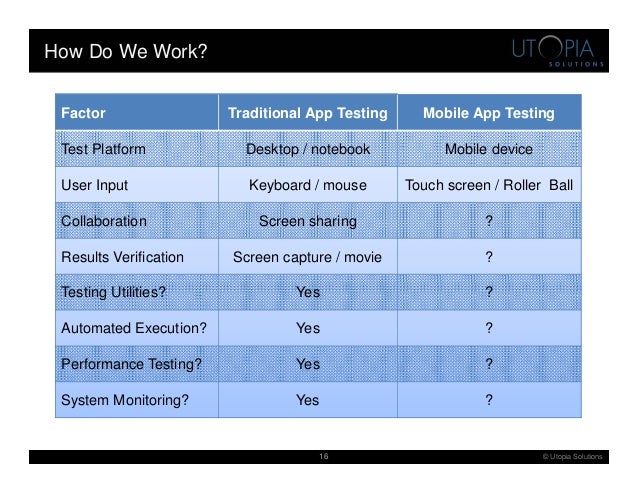 How Do We Work?

UTOPIA SOLUTIONS

| Factor | Traditional App Testing | Mobile App Testing |
|---|---|---|
| Test Platform | Desktop / notebook | Mobile device |
| User Input | Keyboard / mouse | Touch screen / Roller Ball |
| Collaboration | Screen sharing | ? |
| Results Verification | Screen capture / movie | ? |
| Testing Utilities? | Yes | ? |
| Automated Execution? | Yes | ? |
| Performance Testing? | Yes | ? |
| System Monitoring? | Yes | ? |

16

© Utopia Solutions